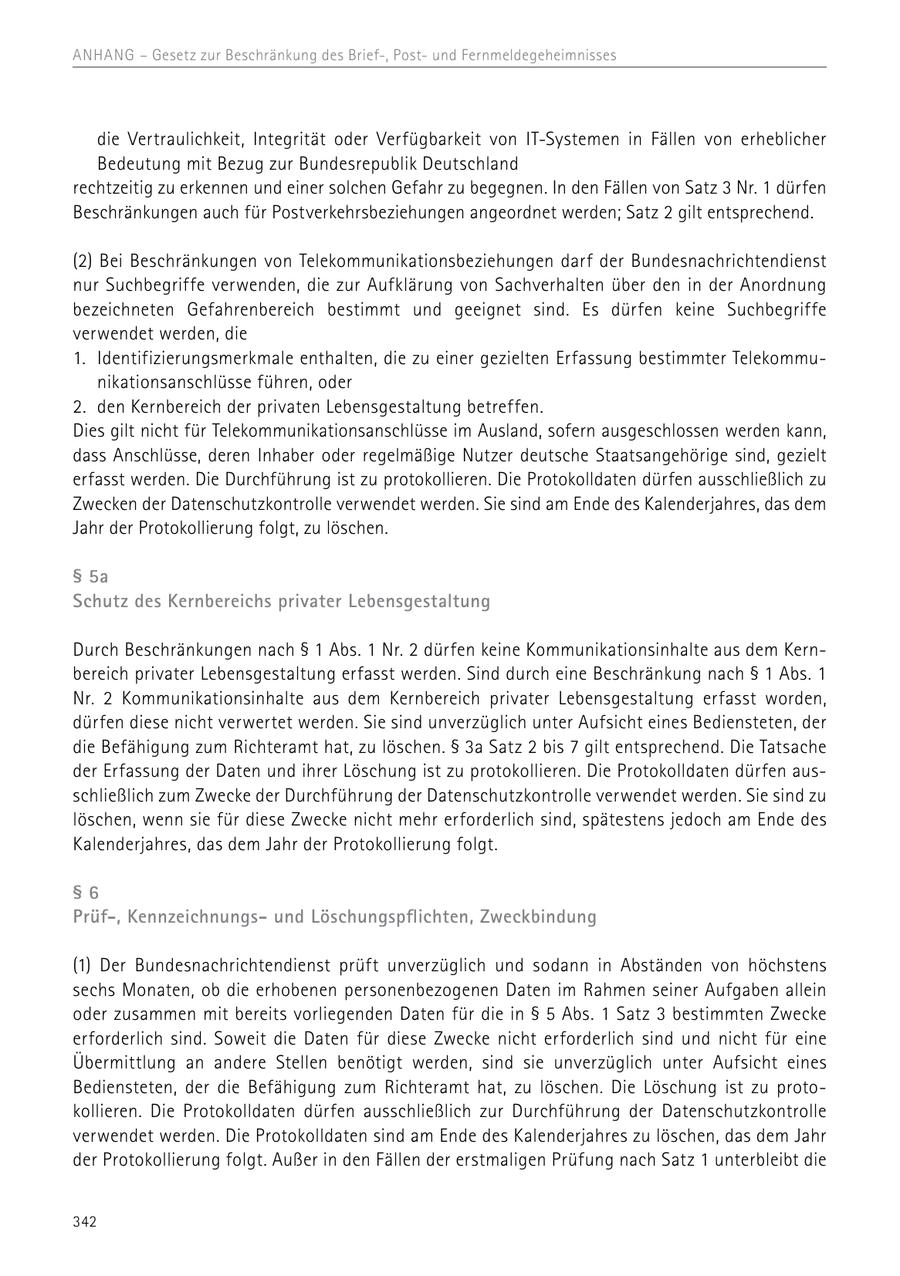 ANHANG – Gesetz zur Beschränkung des Brief-, Post- und Fernmeldegeheimnisses

die Vertraulichkeit, Integrität oder Verfügbarkeit von IT-Systemen in Fällen von erheblicher Bedeutung mit Bezug zur Bundesrepublik Deutschland
rechtzeitig zu erkennen und einer solchen Gefahr zu begegnen. In den Fällen von Satz 3 Nr. 1 dürfen Beschränkungen auch für Postverkehrsbeziehungen angeordnet werden; Satz 2 gilt entsprechend.

(2) Bei Beschränkungen von Telekommunikationsbeziehungen darf der Bundesnachrichtendienst nur Suchbegriffe verwenden, die zur Aufklärung von Sachverhalten über den in der Anordnung bezeichneten Gefahrenbereich bestimmt und geeignet sind. Es dürfen keine Suchbegriffe verwendet werden, die
1. Identifizierungsmerkmale enthalten, die zu einer gezielten Erfassung bestimmter Telekommunikationsanschlüsse führen, oder
2. den Kernbereich der privaten Lebensgestaltung betreffen.
Dies gilt nicht für Telekommunikationsanschlüsse im Ausland, sofern ausgeschlossen werden kann, dass Anschlüsse, deren Inhaber oder regelmäßige Nutzer deutsche Staatsangehörige sind, gezielt erfasst werden. Die Durchführung ist zu protokollieren. Die Protokolldaten dürfen ausschließlich zu Zwecken der Datenschutzkontrolle verwendet werden. Sie sind am Ende des Kalenderjahres, das dem Jahr der Protokollierung folgt, zu löschen.

§ 5a
Schutz des Kernbereichs privater Lebensgestaltung

Durch Beschränkungen nach § 1 Abs. 1 Nr. 2 dürfen keine Kommunikationsinhalte aus dem Kernbereich privater Lebensgestaltung erfasst werden. Sind durch eine Beschränkung nach § 1 Abs. 1 Nr. 2 Kommunikationsinhalte aus dem Kernbereich privater Lebensgestaltung erfasst worden, dürfen diese nicht verwertet werden. Sie sind unverzüglich unter Aufsicht eines Bediensteten, der die Befähigung zum Richteramt hat, zu löschen. § 3a Satz 2 bis 7 gilt entsprechend. Die Tatsache der Erfassung der Daten und ihrer Löschung ist zu protokollieren. Die Protokolldaten dürfen ausschließlich zum Zwecke der Durchführung der Datenschutzkontrolle verwendet werden. Sie sind zu löschen, wenn sie für diese Zwecke nicht mehr erforderlich sind, spätestens jedoch am Ende des Kalenderjahres, das dem Jahr der Protokollierung folgt.

§ 6
Prüf-, Kennzeichnungs- und Löschungspflichten, Zweckbindung

(1) Der Bundesnachrichtendienst prüft unverzüglich und sodann in Abständen von höchstens sechs Monaten, ob die erhobenen personenbezogenen Daten im Rahmen seiner Aufgaben allein oder zusammen mit bereits vorliegenden Daten für die in § 5 Abs. 1 Satz 3 bestimmten Zwecke erforderlich sind. Soweit die Daten für diese Zwecke nicht erforderlich sind und nicht für eine Übermittlung an andere Stellen benötigt werden, sind sie unverzüglich unter Aufsicht eines Bediensteten, der die Befähigung zum Richteramt hat, zu löschen. Die Löschung ist zu protokollieren. Die Protokolldaten dürfen ausschließlich zur Durchführung der Datenschutzkontrolle verwendet werden. Die Protokolldaten sind am Ende des Kalenderjahres zu löschen, das dem Jahr der Protokollierung folgt. Außer in den Fällen der erstmaligen Prüfung nach Satz 1 unterbleibt die

342